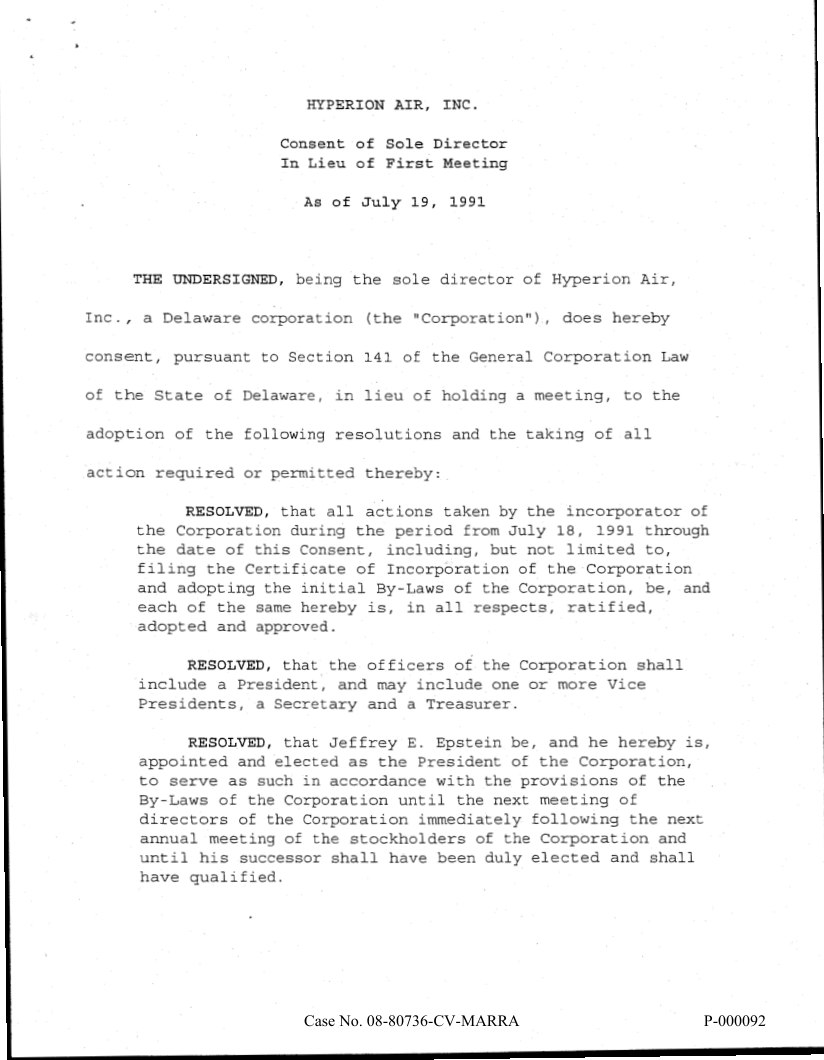 HYPERION AIR, INC.

Consent of Sole Director
In Lieu of First Meeting

As of July 19, 1991

THE UNDERSIGNED, being the sole director of Hyperion Air, Inc., a Delaware corporation (the "Corporation"), does hereby consent, pursuant to Section 141 of the General Corporation Law of the State of Delaware, in lieu of holding a meeting, to the adoption of the following resolutions and the taking of all action required or permitted thereby:

RESOLVED, that all actions taken by the incorporator of the Corporation during the period from July 18, 1991 through the date of this Consent, including, but not limited to, filing the Certificate of Incorporation of the Corporation and adopting the initial By-Laws of the Corporation, be, and each of the same hereby is, in all respects, ratified, adopted and approved.

RESOLVED, that the officers of the Corporation shall include a President, and may include one or more Vice Presidents, a Secretary and a Treasurer.

RESOLVED, that Jeffrey E. Epstein be, and he hereby is, appointed and elected as the President of the Corporation, to serve as such in accordance with the provisions of the By-Laws of the Corporation until the next meeting of directors of the Corporation immediately following the next annual meeting of the stockholders of the Corporation and until his successor shall have been duly elected and shall have qualified.

Case No. 08-80736-CV-MARRA

P-000092